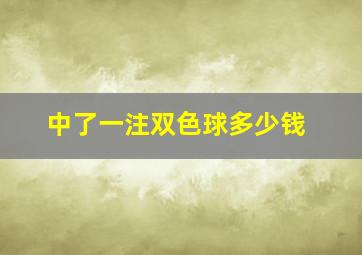 中了一注双色球多少钱